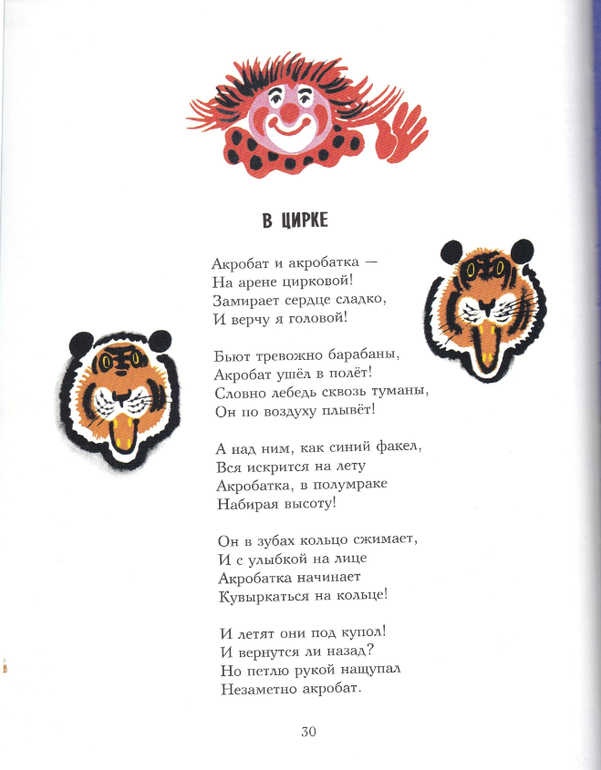 В ЦИРКЕ

Акробат и акробатка —
На арене цирковой!
Замирает сердце сладко,
И верчу я головой!

Бьют тревожно барабаны,
Акробат ушёл в полёт!
Словно лебедь сквозь туманы,
Он по воздуху плывёт!

А над ним, как синий факел,
Вся искрится на лету
Акробатка, в полумраке
Набирая высоту!

Он в зубах кольцо сжимает,
И с улыбкой на лице
Акробатка начинает
Кувыркаться на кольце!

И летят они под купол!
И вернутся ли назад?
Но петлю рукой нащупал
Незаметно акробат.

30